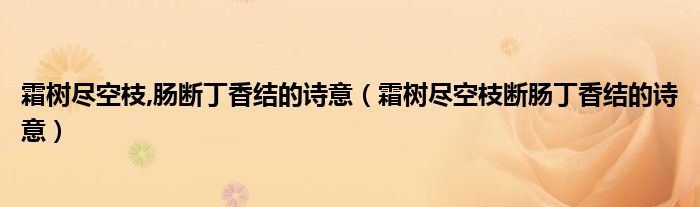 霜树尽空枝,肠断丁香结的诗意（霜树尽空枝断肠丁香结的诗意）